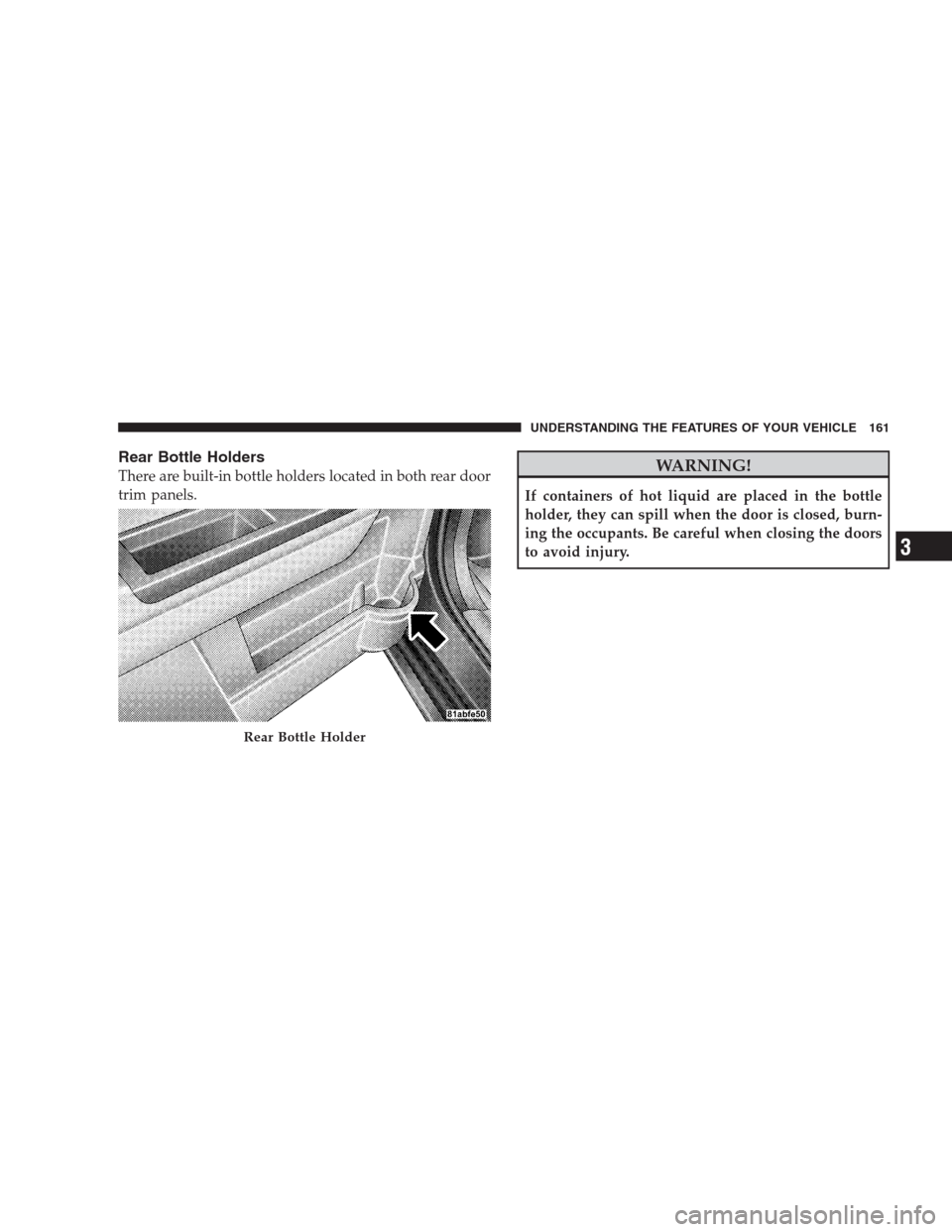 UNDERSTANDING THE FEATURES OF YOUR VEHICLE 161

Rear Bottle Holders

There are built-in bottle holders located in both rear door trim panels.

81abfe50

Rear Bottle Holder

WARNING!

If containers of hot liquid are placed in the bottle holder, they can spill when the door is closed, burning the occupants. Be careful when closing the doors to avoid injury.

3

carmanualsonline.info